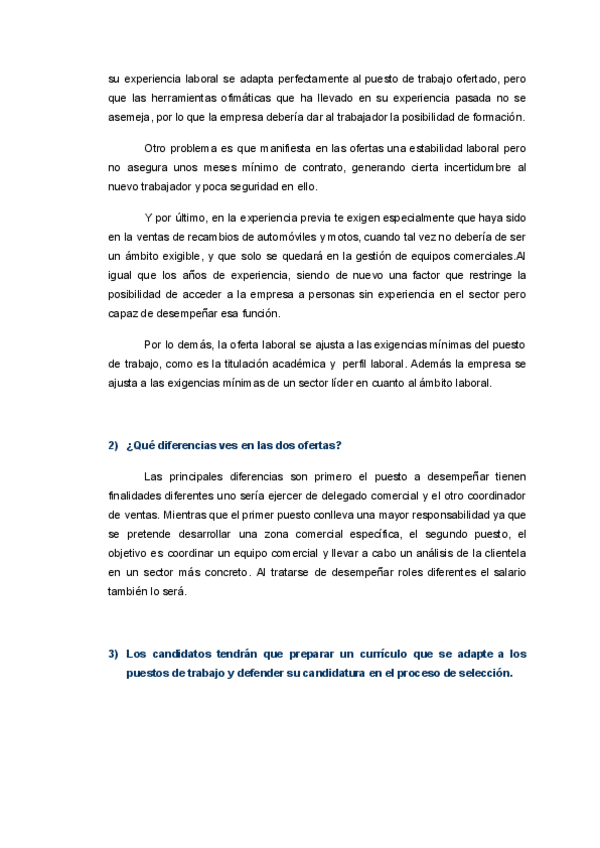 su experiencia laboral se adapta perfectamente al puesto de trabajo ofertado, pero que las herramientas ofimáticas que ha llevado en su experiencia pasada no se asemeja, por lo que la empresa debería dar al trabajador la posibilidad de formación.

Otro problema es que manifiesta en las ofertas una estabilidad laboral pero no asegura unos meses mínimo de contrato, generando cierta incertidumbre al nuevo trabajador y poca seguridad en ello.

Y por último, en la experiencia previa te exigen especialmente que haya sido en la ventas de recambios de automóviles y motos, cuando tal vez no debería de ser un ámbito exigible, y que solo se quedará en la gestión de equipos comerciales.Al igual que los años de experiencia, siendo de nuevo una factor que restringe la posibilidad de acceder a la empresa a personas sin experiencia en el sector pero capaz de desempeñar esa función.

Por lo demás, la oferta laboral se ajusta a las exigencias mínimas del puesto de trabajo, como es la titulación académica y perfil laboral. Además la empresa se ajusta a las exigencias mínimas de un sector líder en cuanto al ámbito laboral.

2) ¿Qué diferencias ves en las dos ofertas?

Las principales diferencias son primero el puesto a desempeñar tienen finalidades diferentes uno sería ejercer de delegado comercial y el otro coordinador de ventas. Mientras que el primer puesto conlleva una mayor responsabilidad ya que se pretende desarrollar una zona comercial específica, el segundo puesto, el objetivo es coordinar un equipo comercial y llevar a cabo un análisis de la clientela en un sector más concreto. Al tratarse de desempeñar roles diferentes el salario también lo será.

3) Los candidatos tendrán que preparar un currículo que se adapte a los puestos de trabajo y defender su candidatura en el proceso de selección.